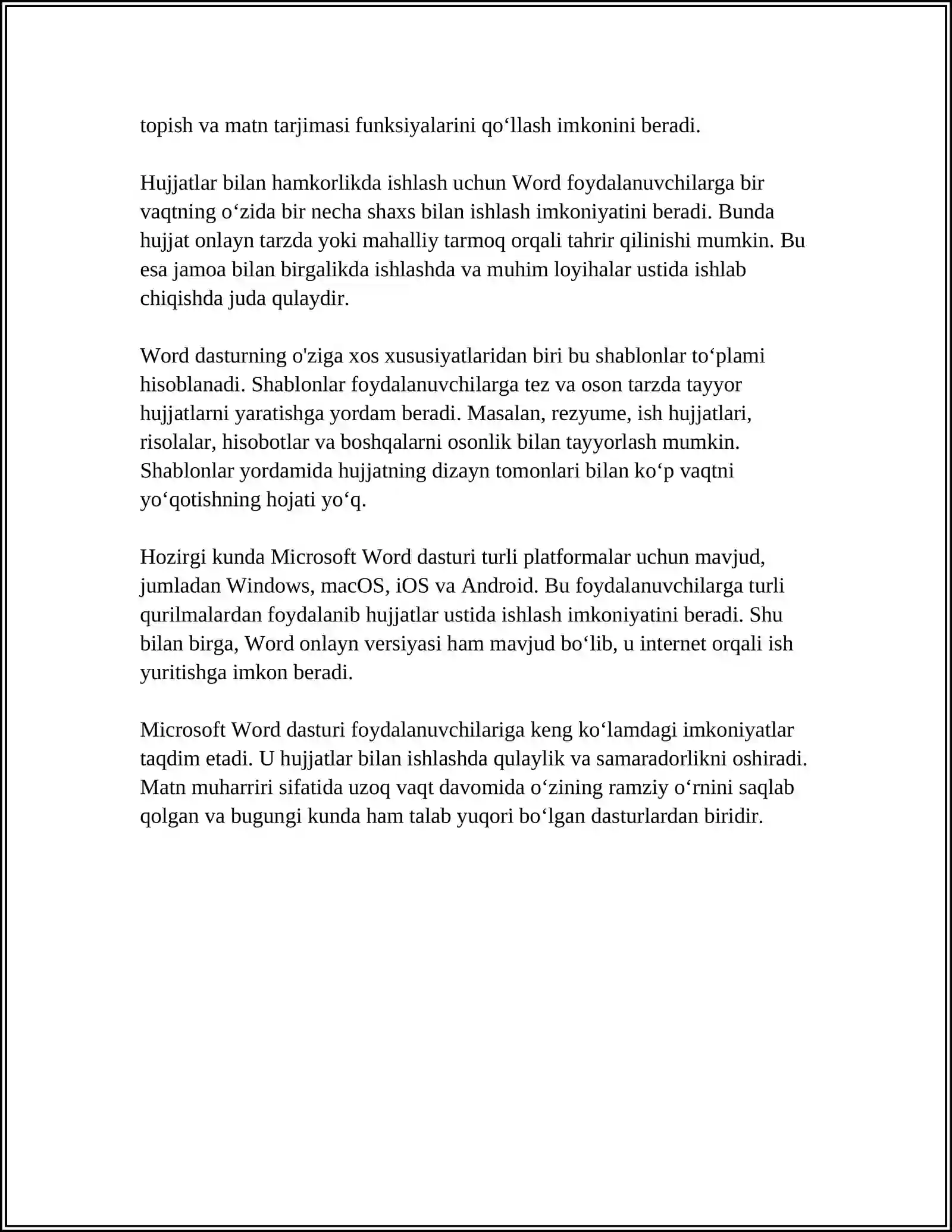 topish va matn tarjimasi funksiyalarini qo‘llash imkonini beradi.

Hujjatlar bilan hamkorlikda ishlash uchun Word foydalanuvchilarga bir vaqtning o‘zida bir necha shaxs bilan ishlash imkoniyatini beradi. Bunda hujjat onlayn tarzda yoki mahalliy tarmoq orqali tahrir qilinishi mumkin. Bu esa jamoa bilan birgalikda ishlashda va muhim loyihalar ustida ishlab chiqishda juda qulaydir.

Word dasturning o'ziga xos xususiyatlaridan biri bu shablonlar to‘plami hisoblanadi. Shablonlar foydalanuvchilarga tez va oson tarzda tayyor hujjatlarni yaratishga yordam beradi. Masalan, rezyume, ish hujjatlari, risolalar, hisobotlar va boshqalarni osonlik bilan tayyorlash mumkin. Shablonlar yordamida hujjatning dizayn tomonlari bilan ko‘p vaqtni yo‘qotishning hojati yo‘q.

Hozirgi kunda Microsoft Word dasturi turli platformalar uchun mavjud, jumladan Windows, macOS, iOS va Android. Bu foydalanuvchilarga turli qurilmalardan foydalanib hujjatlar ustida ishlash imkoniyatini beradi. Shu bilan birga, Word onlayn versiyasi ham mavjud bo‘lib, u internet orqali ish yuritishga imkon beradi.

Microsoft Word dasturi foydalanuvchilariga keng ko‘lamdagi imkoniyatlar taqdim etadi. U hujjatlar bilan ishlashda qulaylik va samaradorlikni oshiradi. Matn muharriri sifatida uzoq vaqt davomida o‘zining ramziy o‘rnini saqlab qolgan va bugungi kunda ham talab yuqori bo‘lgan dasturlardan biridir.